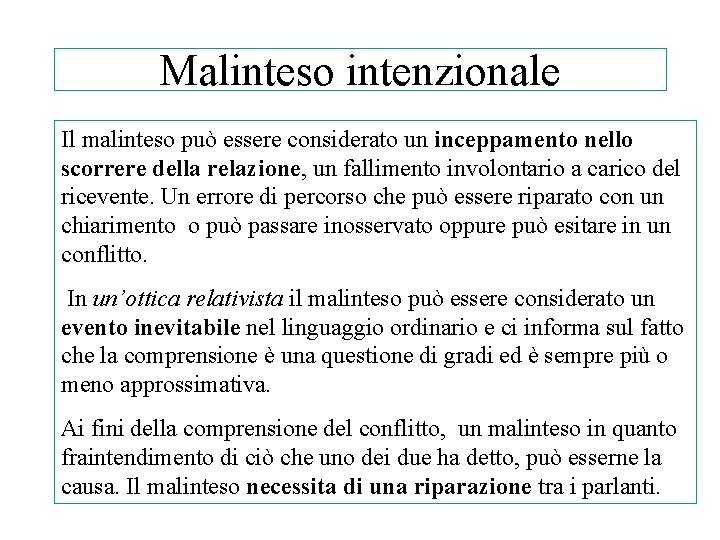 Malinteso intenzionale

Il malinteso può essere considerato un inceppamento nello scorrere della relazione, un fallimento involontario a carico del ricevente. Un errore di percorso che può essere riparato con un chiarimento o può passare inosservato oppure può esitare in un conflitto.

In un'ottica relativista il malinteso può essere considerato un evento inevitabile nel linguaggio ordinario e ci informa sul fatto che la comprensione è una questione di gradi ed è sempre più o meno approssimativa.

Ai fini della comprensione del conflitto, un malinteso in quanto fraintendimento di ciò che uno dei due ha detto, può esserne la causa. Il malinteso necessita di una riparazione tra i parlanti.